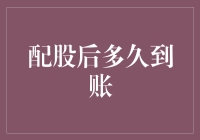 配股后多久到账